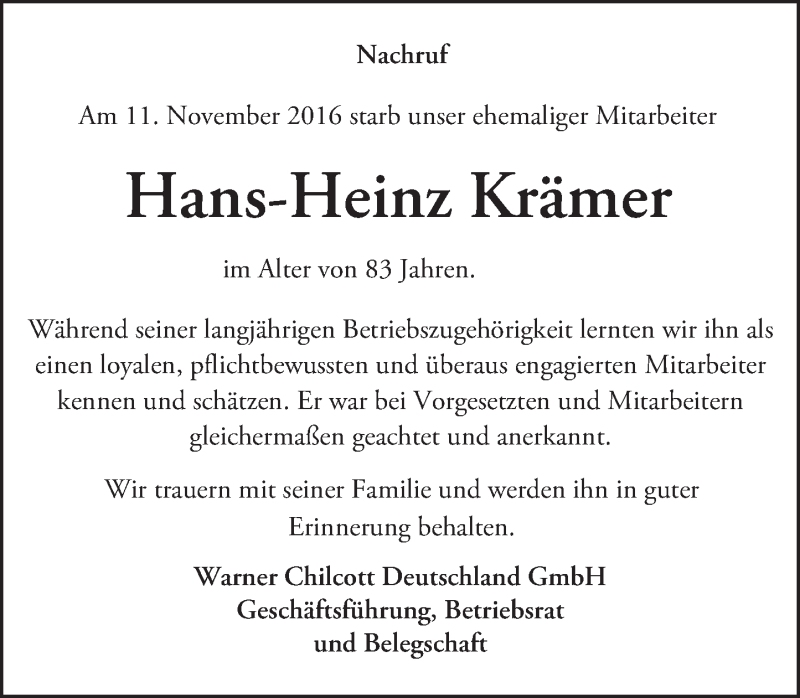 Nachruf

Am 11. November 2016 starb unser ehemaliger Mitarbeiter

Hans-Heinz Krämer

im Alter von 83 Jahren.

Während seiner langjährigen Betriebszugehörigkeit lernten wir ihn als einen loyalen, pflichtbewussten und überaus engagierten Mitarbeiter kennen und schätzen. Er war bei Vorgesetzten und Mitarbeitern gleichermaßen geachtet und anerkannt.

Wir trauern mit seiner Familie und werden ihn in guter Erinnerung behalten.

Warner Chilcott Deutschland GmbH
Geschäftsführung, Betriebsrat
und Belegschaft